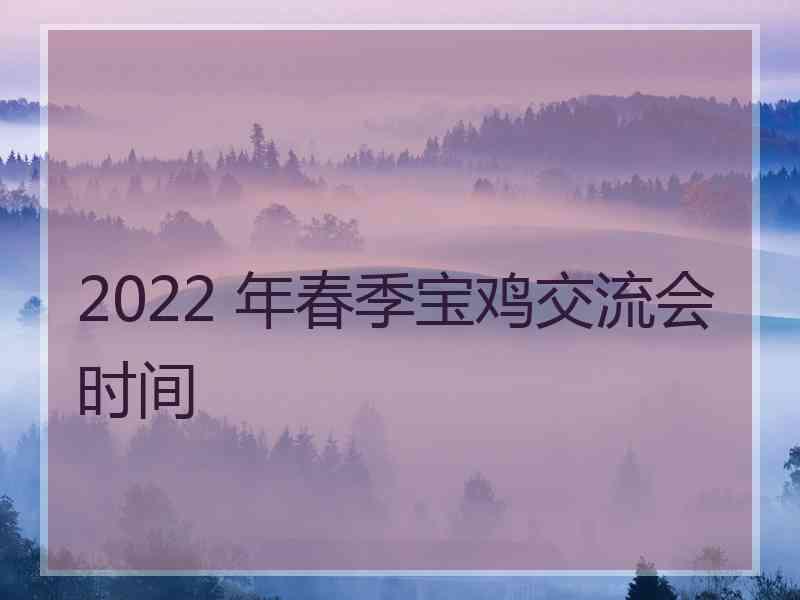 2022 年春季宝鸡交流会时间